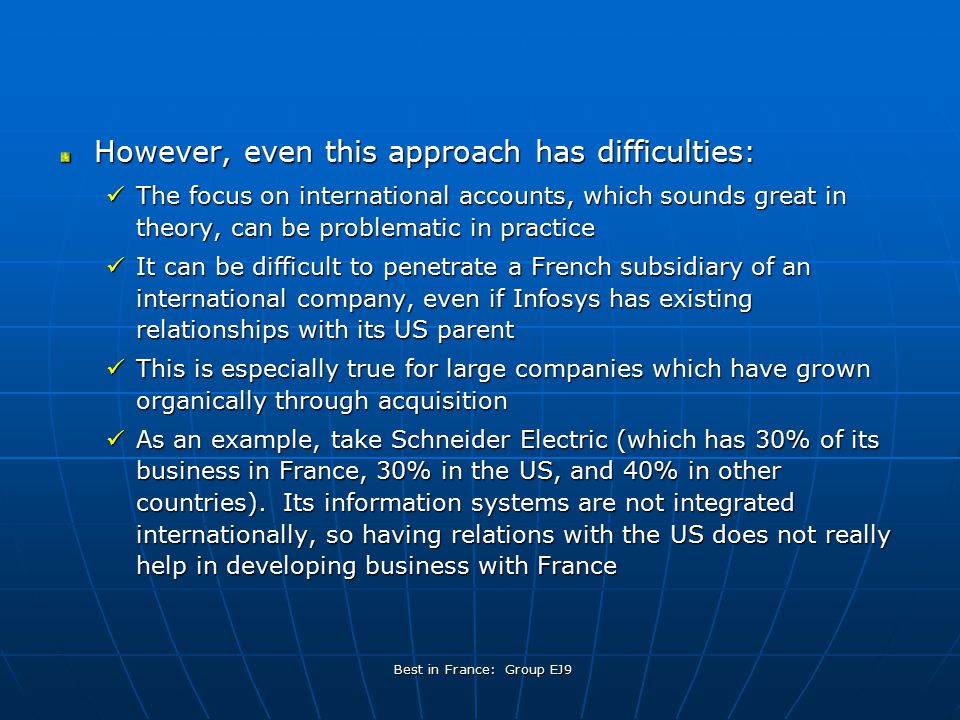 However, even this approach has difficulties:

✓ The focus on international accounts, which sounds great in theory, can be problematic in practice

✓ It can be difficult to penetrate a French subsidiary of an international company, even if Infosys has existing relationships with its US parent

✓ This is especially true for large companies which have grown organically through acquisition

✓ As an example, take Schneider Electric (which has 30% of its business in France, 30% in the US, and 40% in other countries). Its information systems are not integrated internationally, so having relations with the US does not really help in developing business with France

Best in France: Group EJ9